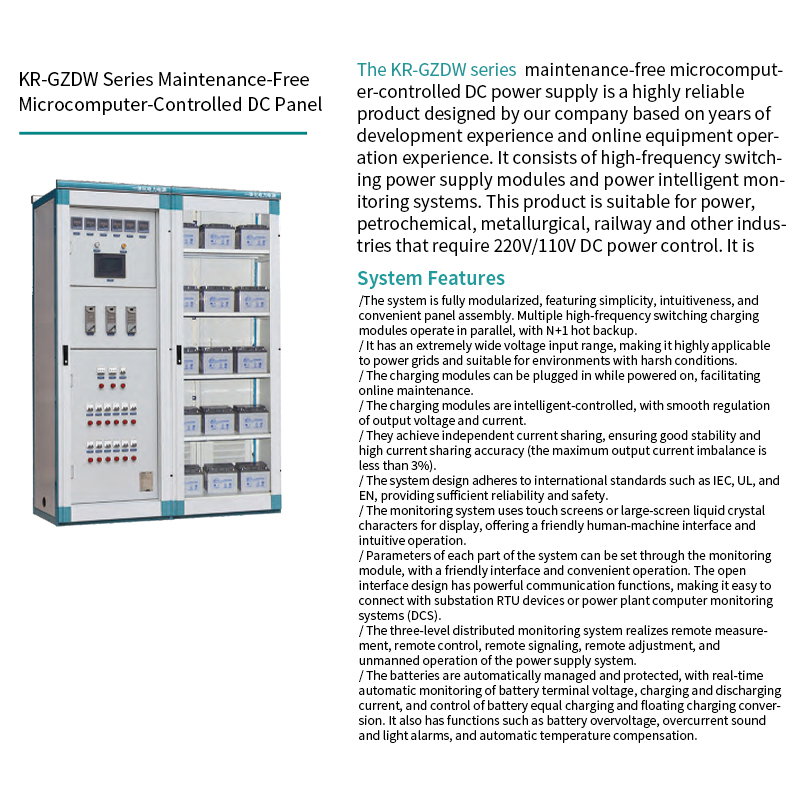 KR-GZDW Series Maintenance-Free Microcomputer-Controlled DC Panel

The KR-GZDW series maintenance-free microcomputer-controlled DC power supply is a highly reliable product designed by our company based on years of development experience and online equipment operation experience. It consists of high-frequency switching power supply modules and power intelligent monitoring systems. This product is suitable for power, petrochemical, metallurgical, railway and other industries that require 220V/110V DC power control. It is

System Features

/The system is fully modularized, featuring simplicity, intuitiveness, and convenient panel assembly. Multiple high-frequency switching charging modules operate in parallel, with N+1 hot backup.
/ It has an extremely wide voltage input range, making it highly applicable to power grids and suitable for environments with harsh conditions.
/ The charging modules can be plugged in while powered on, facilitating online maintenance.
/ The charging modules are intelligent-controlled, with smooth regulation of output voltage and current.
/ They achieve independent current sharing, ensuring good stability and high current sharing accuracy (the maximum output current imbalance is less than 3%).
/ The system design adheres to international standards such as IEC, UL, and EN, providing sufficient reliability and safety.
/ The monitoring system uses touch screens or large-screen liquid crystal characters for display, offering a friendly human-machine interface and intuitive operation.
/ Parameters of each part of the system can be set through the monitoring module, with a friendly interface and convenient operation. The open interface design has powerful communication functions, making it easy to connect with substation RTU devices or power plant computer monitoring systems (DCS).
/ The three-level distributed monitoring system realizes remote measurement, remote control, remote signaling, remote adjustment, and unmanned operation of the power supply system.
/ The batteries are automatically managed and protected, with real-time automatic monitoring of battery terminal voltage, charging and discharging current, and control of battery equal charging and floating charging conversion. It also has functions such as battery overvoltage, overcurrent sound and light alarms, and automatic temperature compensation.